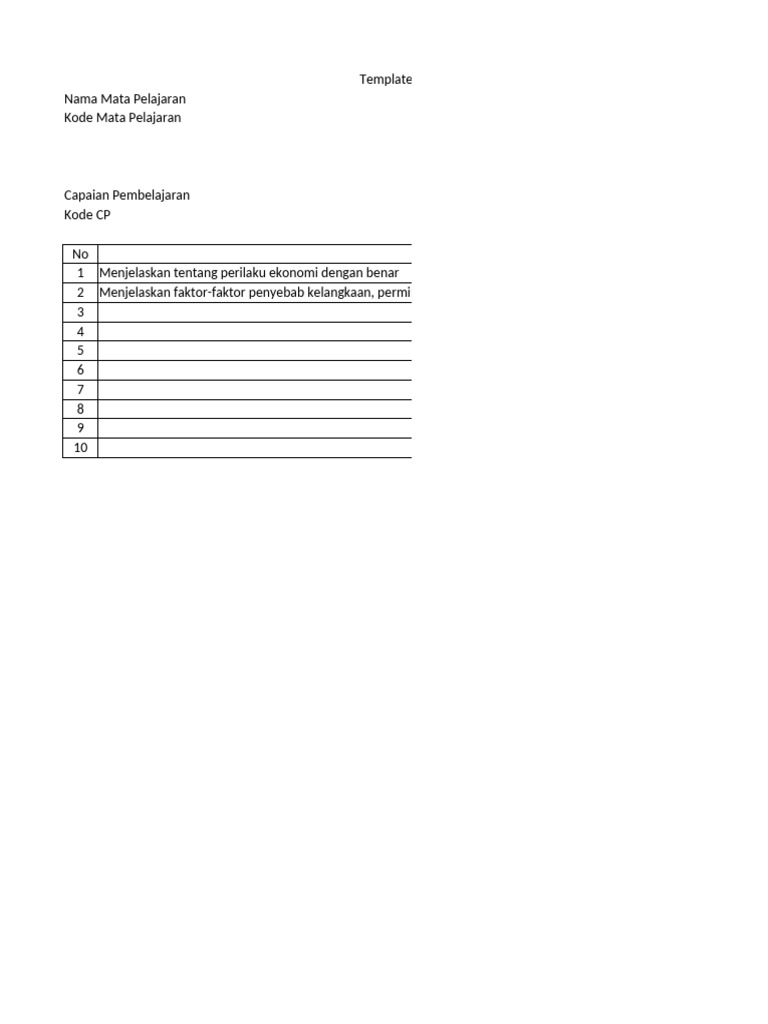 Template

Nama Mata Pelajaran
Kode Mata Pelajaran

Capaian Pembelajaran
Kode CP

| No | |
|---|---|
| 1 | Menjelaskan tentang perilaku ekonomi dengan benar |
| 2 | Menjelaskan faktor-faktor penyebab kelangkaan, permi |
| 3 | |
| 4 | |
| 5 | |
| 6 | |
| 7 | |
| 8 | |
| 9 | |
| 10 | |